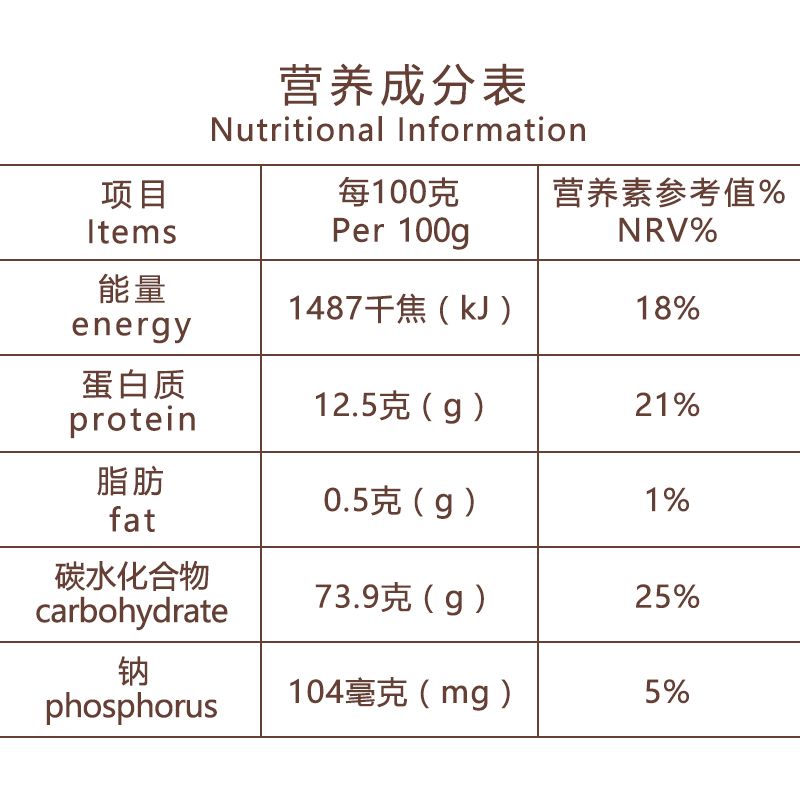 营养成分表
Nutritional Information

| 项目 Items | 每100克 Per 100g | 营养素参考值% NRV% |
|---|---|---|
| 能量 energy | 1487千焦（kJ） | 18% |
| 蛋白质 protein | 12.5克（g） | 21% |
| 脂肪 fat | 0.5克（g） | 1% |
| 碳水化合物 carbohydrate | 73.9克（g） | 25% |
| 钠 phosphorus | 104毫克（mg） | 5% |